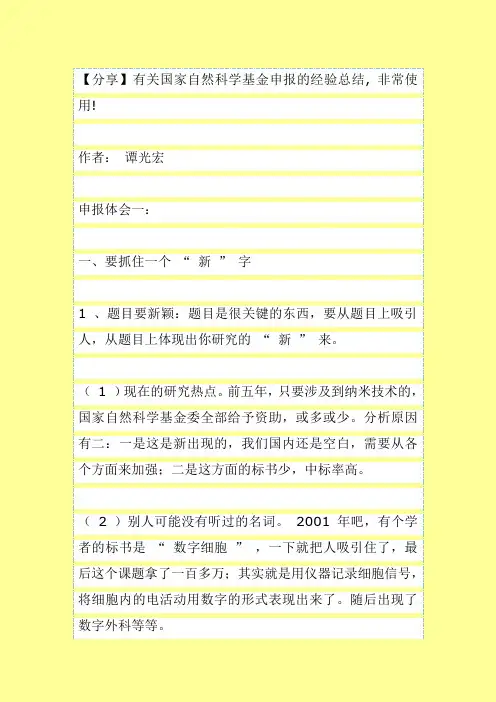 【分享】有关国家自然科学基金申报的经验总结，非常使用!

作者： 谭光宏

申报体会一：

一、要抓住一个 “ 新 ” 字

1 、题目要新颖：题目是很关键的东西，要从题目上吸引人，从题目上体现出你研究的 “ 新 ” 来。

（ 1 ）现在的研究热点。前五年，只要涉及到纳米技术的，国家自然科学基金委全部给予资助，或多或少。分析原因有二：一是这是新出现的，我们国内还是空白，需要从各个方面来加强；二是这方面的标书少，中标率高。

（ 2 ）别人可能没有听过的名词。 2001 年吧，有个学者的标书是 “ 数字细胞 ” ，一下就把人吸引住了，最后这个课题拿了一百多万；其实就是用仪器记录细胞信号，将细胞内的电活动用数字的形式表现出来了。随后出现了数字外科等等。